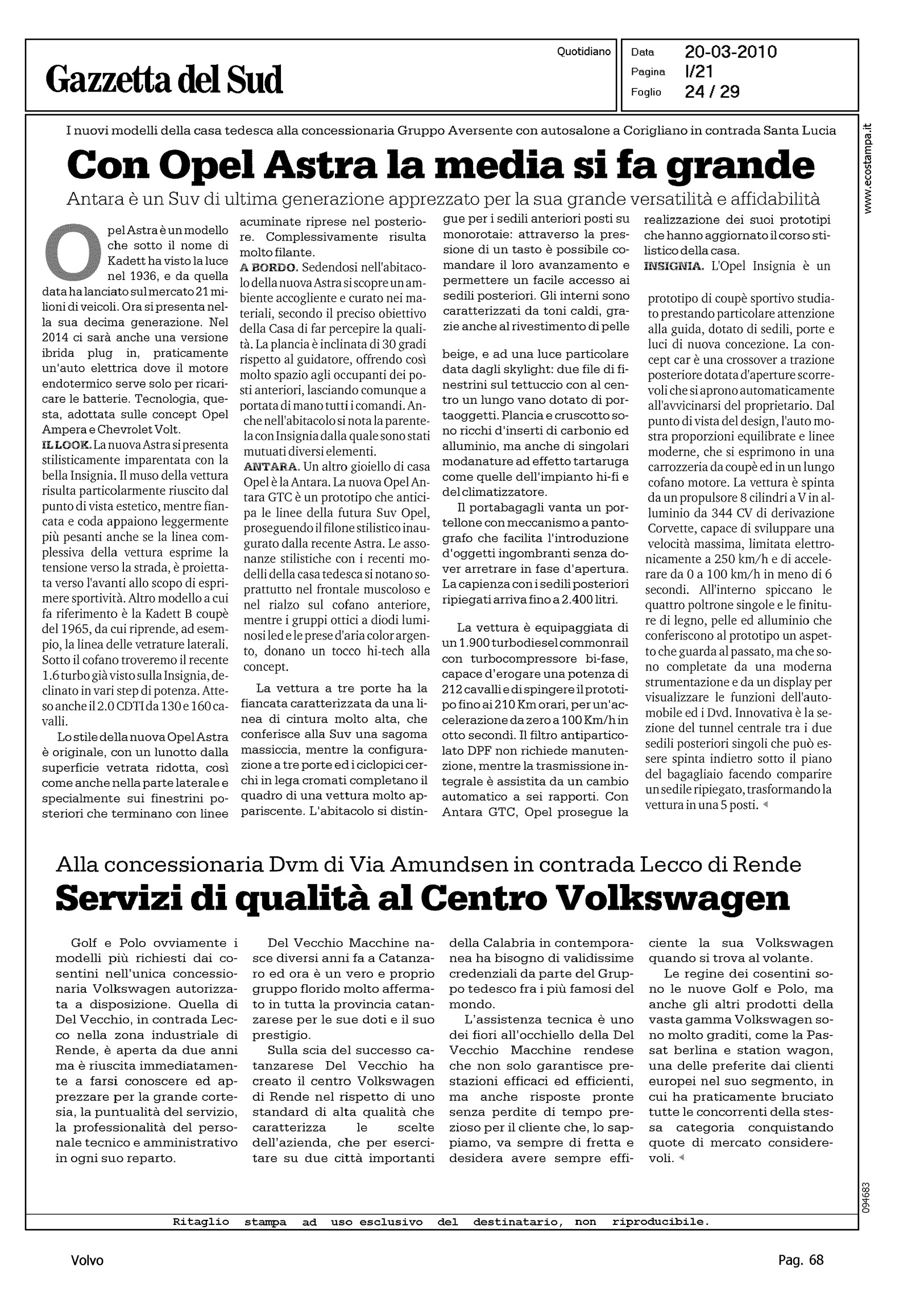 Gazzetta del Sud

Quotidiano

Data 20-03-2010
Pagina I/21
Foglio 24 / 29

www.ecostampa.it

I nuovi modelli della casa tedesca alla concessionaria Gruppo Aversente con autosalone a Corigliano in contrada Santa Lucia

Con Opel Astra la media si fa grande

Antara è un Suv di ultima generazione apprezzato per la sua grande versatilità e affidabilità

Opel Astra è un modello che sotto il nome di Kadett ha visto la luce nel 1936, e da quella data ha lanciato sul mercato 21 milioni di veicoli. Ora si presenta nella sua decima generazione. Nel 2014 ci sarà anche una versione ibrida plug in, praticamente un'auto elettrica dove il motore endotermico serve solo per ricaricare le batterie. Tecnologia, questa, adottata sulle concept Opel Ampera e Chevrolet Volt.

IL LOOK. La nuova Astra si presenta stilisticamente imparentata con la bella Insignia. Il muso della vettura risulta particolarmente riuscito dal punto di vista estetico, mentre fiancata e coda appaiono leggermente più pesanti anche se la linea complessiva della vettura esprime la tensione verso la strada, è proiettata verso l'avanti allo scopo di esprimere sportività. Altro modello a cui fa riferimento è la Kadett B coupè del 1965, da cui riprende, ad esempio, la linea delle vetrature laterali. Sotto il cofano troveremo il recente 1.6 turbo già visto sulla Insignia, declinato in vari step di potenza. Atteso anche il 2.0 CDTI da 130 e 160 cavalli.

Lo stile della nuova Opel Astra è originale, con un lunotto dalla superficie vetrata ridotta, così come anche nella parte laterale e specialmente sui finestrini posteriori che terminano con linee acuminate riprese nel posteriore. Complessivamente risulta molto filante.

A BORDO. Sedendosi nell'abitacolo della nuova Astra si scopre un ambiente accogliente e curato nei materiali, secondo il preciso obiettivo della Casa di far percepire la qualità. La plancia è inclinata di 30 gradi rispetto al guidatore, offrendo così molto spazio agli occupanti dei posti anteriori, lasciando comunque a portata di mano tutti i comandi. Anche nell'abitacolo si nota la parentela con Insignia dalla quale sono stati mutuati diversi elementi.

ANTARA. Un altro gioiello di casa Opel è la Antara. La nuova Opel Antara GTC è un prototipo che anticipa le linee della futura Suv Opel, proseguendo il filone stilistico inaugurato dalla recente Astra. Le assonanze stilistiche con i recenti modelli della casa tedesca si notano soprattutto nel frontale muscoloso e nel rialzo sul cofano anteriore, mentre i gruppi ottici a diodi luminosi led e le prese d'aria color argento, donano un tocco hi-tech alla concept.

La vettura a tre porte ha la fiancata caratterizzata da una linea di cintura molto alta, che conferisce alla Suv una sagoma massiccia, mentre la configurazione a tre porte ed i ciclopici cerchi in lega cromati completano il quadro di una vettura molto appariscente. L'abitacolo si distingue per i sedili anteriori posti su monorotaie: attraverso la pressione di un tasto è possibile comandare il loro avanzamento e permettere un facile accesso ai sedili posteriori. Gli interni sono caratterizzati da toni caldi, grazie anche al rivestimento di pelle

beige, e ad una luce particolare data dagli skylight: due file di finestrini sul tettuccio con al centro un lungo vano dotato di portaoggetti. Plancia e cruscotto sono ricchi d'inserti di carbonio ed alluminio, ma anche di singolari modanature ad effetto tartaruga come quelle dell'impianto hi-fi e del climatizzatore.

Il portabagagli vanta un portellone con meccanismo a pantografo che facilita l'introduzione d'oggetti ingombranti senza dover arretrare in fase d'apertura. La capienza con i sedili posteriori ripiegati arriva fino a 2.400 litri.

La vettura è equipaggiata di un 1.900 turbodiesel commonrail con turbocompressore bi-fase, capace d'erogare una potenza di 212 cavalli e di spingere il prototipo fino ai 210 Km orari, per un'accelerazione da zero a 100 Km/h in otto secondi. Il filtro antiparticolato DPF non richiede manutenzione, mentre la trasmissione integrale è assistita da un cambio automatico a sei rapporti. Con Antara GTC, Opel prosegue la realizzazione dei suoi prototipi che hanno aggiornato il corso stilistico della casa.

INSIGNIA. L'Opel Insignia è un

prototipo di coupè sportivo studiato prestando particolare attenzione alla guida, dotato di sedili, porte e luci di nuova concezione. La concept car è una crossover a trazione posteriore dotata d'aperture scorrevoli che si aprono automaticamente all'avvicinarsi del proprietario. Dal punto di vista del design, l'auto mostra proporzioni equilibrate e linee moderne, che si esprimono in una carrozzeria da coupè ed in un lungo cofano motore. La vettura è spinta da un propulsore 8 cilindri a V in alluminio da 344 CV di derivazione Corvette, capace di sviluppare una velocità massima, limitata elettronicamente a 250 km/h e di accelerare da 0 a 100 km/h in meno di 6 secondi. All'interno spiccano le quattro poltrone singole e le finiture di legno, pelle ed alluminio che conferiscono al prototipo un aspetto che guarda al passato, ma che sono completate da una moderna strumentazione e da un display per visualizzare le funzioni dell'automobile ed i Dvd. Innovativa è la sezione del tunnel centrale tra i due sedili posteriori singoli che può essere spinta indietro sotto il piano del bagagliaio facendo comparire un sedile ripiegato, trasformando la vettura in una 5 posti.

Alla concessionaria Dvm di Via Amundsen in contrada Lecco di Rende

Servizi di qualità al Centro Volkswagen

Golf e Polo ovviamente i modelli più richiesti dai cosentini nell'unica concessionaria Volkswagen autorizzata a disposizione. Quella di Del Vecchio, in contrada Lecco nella zona industriale di Rende, è aperta da due anni ma è riuscita immediatamente a farsi conoscere ed apprezzare per la grande cortesia, la puntualità del servizio, la professionalità del personale tecnico e amministrativo in ogni suo reparto.

Del Vecchio Macchine nasce diversi anni fa a Catanzaro ed ora è un vero e proprio gruppo florido molto affermato in tutta la provincia catanzarese per le sue doti e il suo prestigio.

Sulla scia del successo catanzarese Del Vecchio ha creato il centro Volkswagen di Rende nel rispetto di uno standard di alta qualità che caratterizza le scelte dell'azienda, che per esercitare su due città importanti della Calabria in contemporanea ha bisogno di validissime credenziali da parte del Gruppo tedesco fra i più famosi del mondo.

L'assistenza tecnica è uno dei fiori all'occhiello della Del Vecchio Macchine rendese che non solo garantisce prestazioni efficaci ed efficienti, ma anche risposte pronte senza perdite di tempo prezioso per il cliente che, lo sappiamo, va sempre di fretta e desidera avere sempre efficiente la sua Volkswagen quando si trova al volante.

Le regine dei cosentini sono le nuove Golf e Polo, ma anche gli altri prodotti della vasta gamma Volkswagen sono molto graditi, come la Passat berlina e station wagon, una delle preferite dai clienti europei nel suo segmento, in cui ha praticamente bruciato tutte le concorrenti della stessa categoria conquistando quote di mercato considerevoli.

094683

Ritaglio stampa ad uso esclusivo del destinatario, non riproducibile.

Volvo

Pag. 68